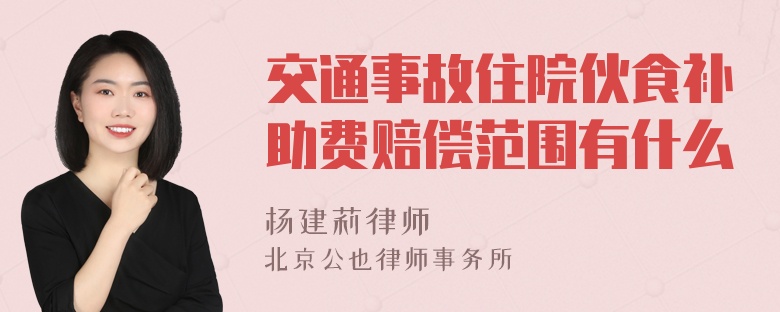 交通事故住院伙食补助费赔偿范围有什么

杨建莉律师
北京公也律师事务所